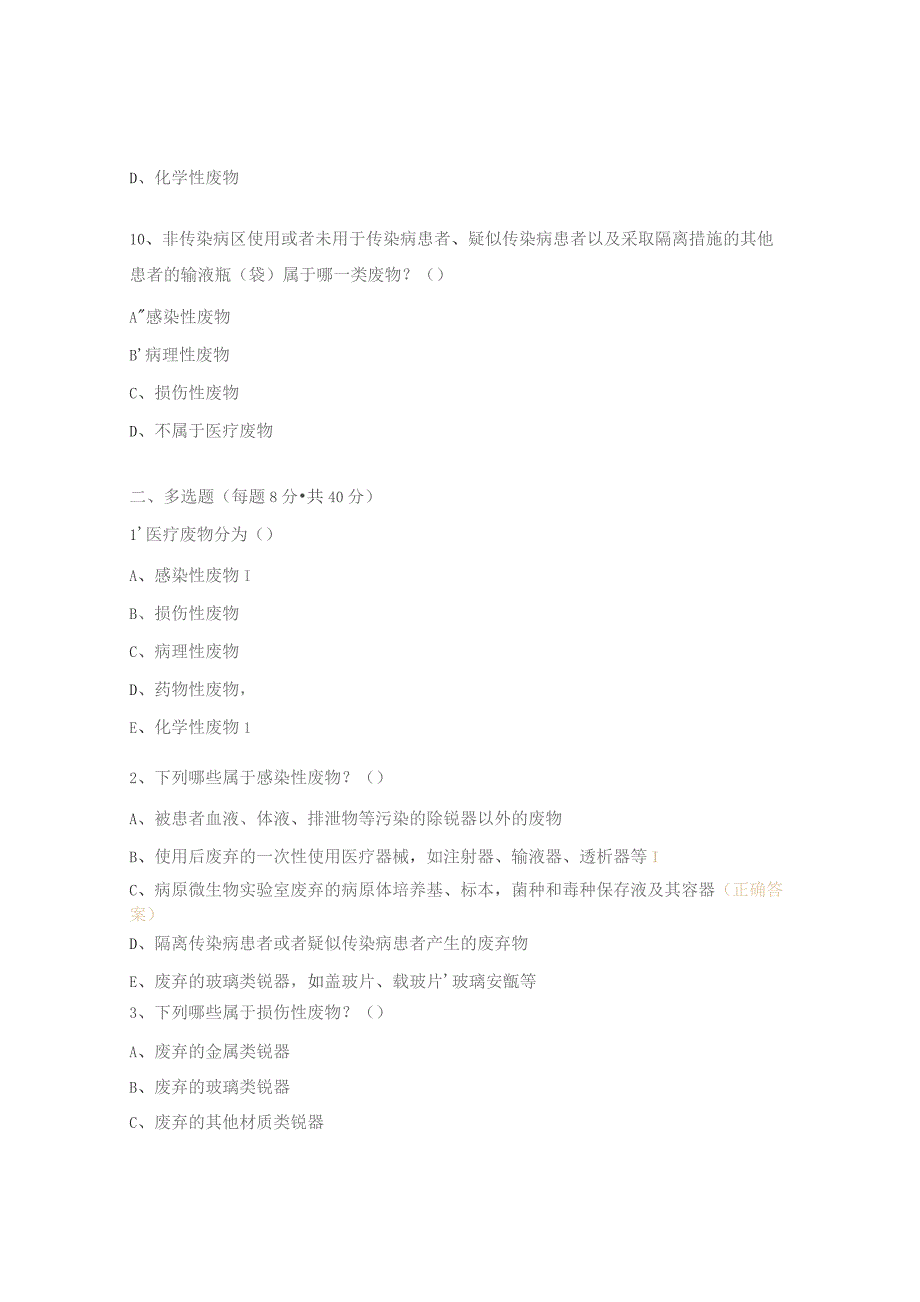 D、化学性废物

10、非传染病区使用或者未用于传染病患者、疑似传染病患者以及采取隔离措施的其他患者的输液瓶（袋）属于哪一类废物？（）

A"感染性废物

B'病理性废物

C、损伤性废物

D、不属于医疗废物

二、多选题（每题8分•共40分）

1'医疗废物分为（）

A、感染性废物I

B、损伤性废物

C、病理性废物

D、药物性废物，

E、化学性废物1

2、下列哪些属于感染性废物？（）

A、被患者血液、体液、排泄物等污染的除锐器以外的废物

B、使用后废弃的一次性使用医疗器械，如注射器、输液器、透析器等I

C、病原微生物实验室废弃的病原体培养基、标本，菌种和毒种保存液及其容器（正确答案）

D、隔离传染病患者或者疑似传染病患者产生的废弃物

E、废弃的玻璃类锐器，如盖玻片、载玻片'玻璃安瓿等

3、下列哪些属于损伤性废物？（）

A、废弃的金属类锐器

B、废弃的玻璃类锐器

C、废弃的其他材质类锐器